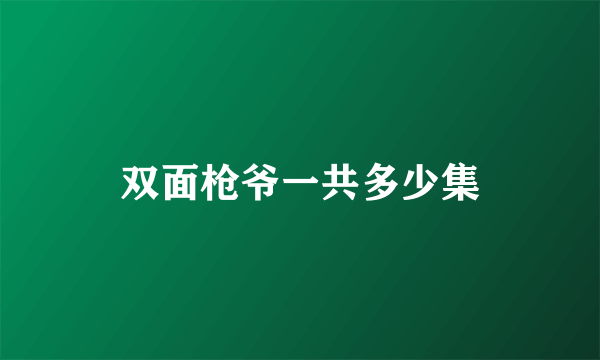 双面枪爷一共多少集